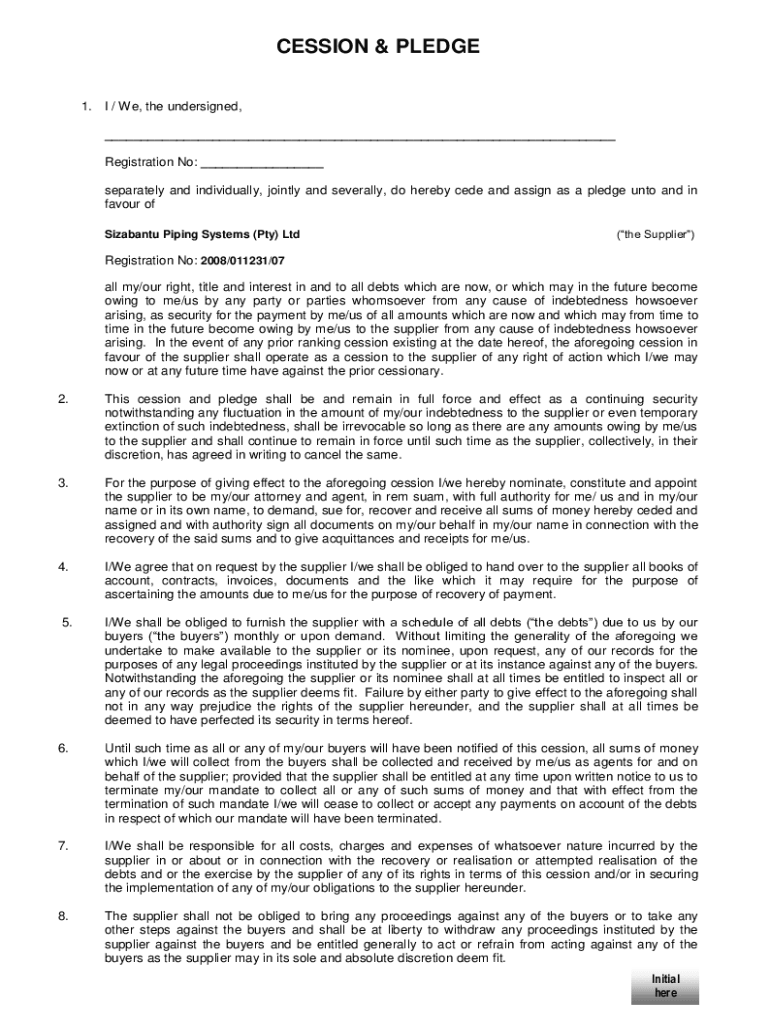 CESSION & PLEDGE

1. I / We, the undersigned,

_______________________________________________________________________

Registration No: _________________

separately and individually, jointly and severally, do hereby cede and assign as a pledge unto and in favour of

Sizabantu Piping Systems (Pty) Ltd ("the Supplier")

Registration No: 2008/011231/07

all my/our right, title and interest in and to all debts which are now, or which may in the future become owing to me/us by any party or parties whomsoever from any cause of indebtedness howsoever arising, as security for the payment by me/us of all amounts which are now and which may from time to time in the future become owing by me/us to the supplier from any cause of indebtedness howsoever arising. In the event of any prior ranking cession existing at the date hereof, the aforegoing cession in favour of the supplier shall operate as a cession to the supplier of any right of action which I/we may now or at any future time have against the prior cessionary.

2. This cession and pledge shall be and remain in full force and effect as a continuing security notwithstanding any fluctuation in the amount of my/our indebtedness to the supplier or even temporary extinction of such indebtedness, shall be irrevocable so long as there are any amounts owing by me/us to the supplier and shall continue to remain in force until such time as the supplier, collectively, in their discretion, has agreed in writing to cancel the same.

3. For the purpose of giving effect to the aforegoing cession I/we hereby nominate, constitute and appoint the supplier to be my/our attorney and agent, in rem suam, with full authority for me/ us and in my/our name or in its own name, to demand, sue for, recover and receive all sums of money hereby ceded and assigned and with authority sign all documents on my/our behalf in my/our name in connection with the recovery of the said sums and to give acquittances and receipts for me/us.

4. I/We agree that on request by the supplier I/we shall be obliged to hand over to the supplier all books of account, contracts, invoices, documents and the like which it may require for the purpose of ascertaining the amounts due to me/us for the purpose of recovery of payment.

5. I/We shall be obliged to furnish the supplier with a schedule of all debts ("the debts") due to us by our buyers ("the buyers") monthly or upon demand. Without limiting the generality of the aforegoing we undertake to make available to the supplier or its nominee, upon request, any of our records for the purposes of any legal proceedings instituted by the supplier or at its instance against any of the buyers. Notwithstanding the aforegoing the supplier or its nominee shall at all times be entitled to inspect all or any of our records as the supplier deems fit. Failure by either party to give effect to the aforegoing shall not in any way prejudice the rights of the supplier hereunder, and the supplier shall at all times be deemed to have perfected its security in terms hereof.

6. Until such time as all or any of my/our buyers will have been notified of this cession, all sums of money which I/we will collect from the buyers shall be collected and received by me/us as agents for and on behalf of the supplier; provided that the supplier shall be entitled at any time upon written notice to us to terminate my/our mandate to collect all or any of such sums of money and that with effect from the termination of such mandate I/we will cease to collect or accept any payments on account of the debts in respect of which our mandate will have been terminated.

7. I/We shall be responsible for all costs, charges and expenses of whatsoever nature incurred by the supplier in or about or in connection with the recovery or realisation or attempted realisation of the debts and or the exercise by the supplier of any of its rights in terms of this cession and/or in securing the implementation of any of my/our obligations to the supplier hereunder.

8. The supplier shall not be obliged to bring any proceedings against any of the buyers or to take any other steps against the buyers and shall be at liberty to withdraw any proceedings instituted by the supplier against the buyers and be entitled generally to act or refrain from acting against any of the buyers as the supplier may in its sole and absolute discretion deem fit.

Initial here